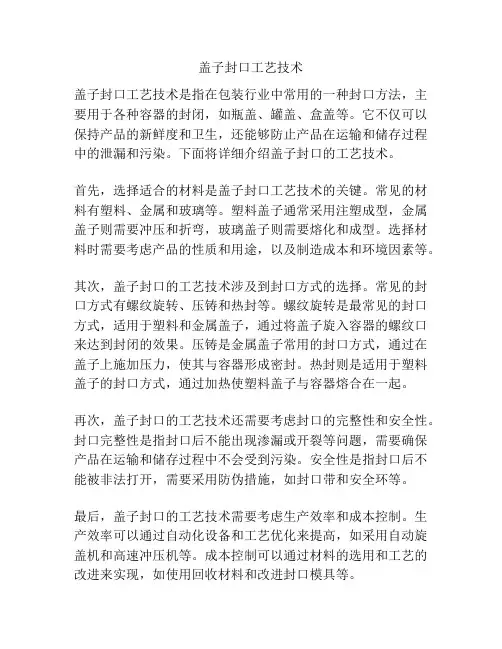 盖子封口工艺技术

盖子封口工艺技术是指在包装行业中常用的一种封口方法，主要用于各种容器的封闭，如瓶盖、罐盖、盒盖等。它不仅可以保持产品的新鲜度和卫生，还能够防止产品在运输和储存过程中的泄漏和污染。下面将详细介绍盖子封口的工艺技术。

首先，选择适合的材料是盖子封口工艺技术的关键。常见的材料有塑料、金属和玻璃等。塑料盖子通常采用注塑成型，金属盖子则需要冲压和折弯，玻璃盖子则需要熔化和成型。选择材料时需要考虑产品的性质和用途，以及制造成本和环境因素等。

其次，盖子封口的工艺技术涉及到封口方式的选择。常见的封口方式有螺纹旋转、压铸和热封等。螺纹旋转是最常见的封口方式，适用于塑料和金属盖子，通过将盖子旋入容器的螺纹口来达到封闭的效果。压铸是金属盖子常用的封口方式，通过在盖子上施加压力，使其与容器形成密封。热封则是适用于塑料盖子的封口方式，通过加热使塑料盖子与容器熔合在一起。

再次，盖子封口的工艺技术还需要考虑封口的完整性和安全性。封口完整性是指封口后不能出现渗漏或开裂等问题，需要确保产品在运输和储存过程中不会受到污染。安全性是指封口后不能被非法打开，需要采用防伪措施，如封口带和安全环等。

最后，盖子封口的工艺技术需要考虑生产效率和成本控制。生产效率可以通过自动化设备和工艺优化来提高，如采用自动旋盖机和高速冲压机等。成本控制可以通过材料的选用和工艺的改进来实现，如使用回收材料和改进封口模具等。